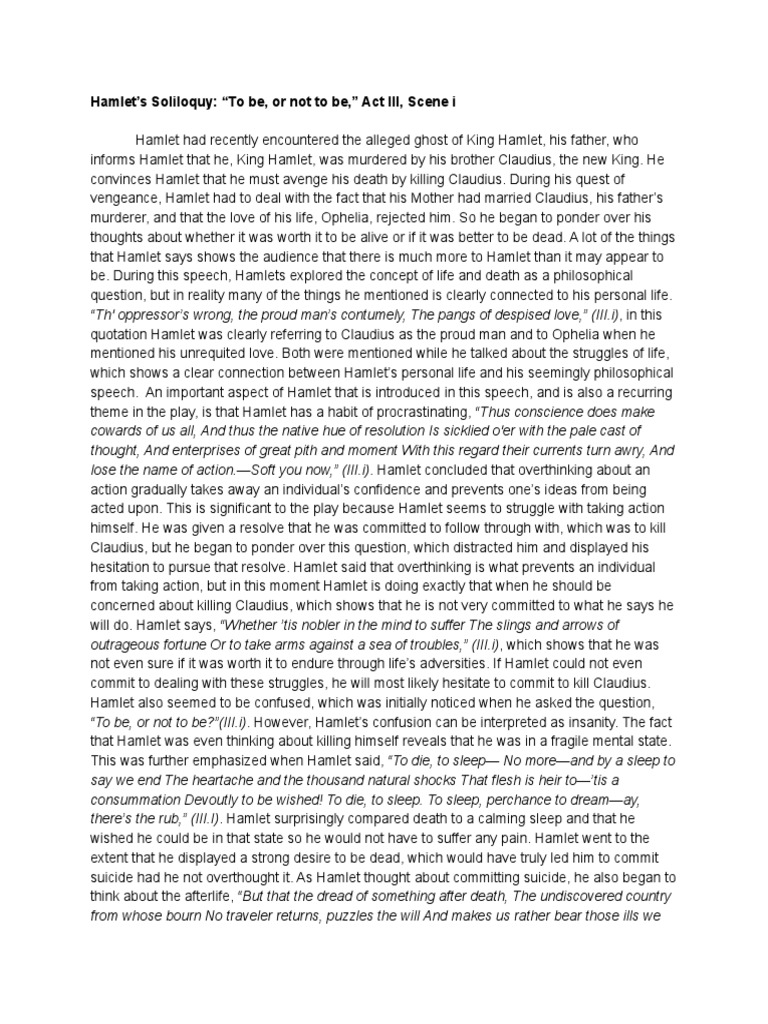 Hamlet's Soliloquy: "To be, or not to be," Act III, Scene i

Hamlet had recently encountered the alleged ghost of King Hamlet, his father, who informs Hamlet that he, King Hamlet, was murdered by his brother Claudius, the new King. He convinces Hamlet that he must avenge his death by killing Claudius. During his quest of vengeance, Hamlet had to deal with the fact that his Mother had married Claudius, his father's murderer, and that the love of his life, Ophelia, rejected him. So he began to ponder over his thoughts about whether it was worth it to be alive or if it was better to be dead. A lot of the things that Hamlet says shows the audience that there is much more to Hamlet than it may appear to be. During this speech, Hamlets explored the concept of life and death as a philosophical question, but in reality many of the things he mentioned is clearly connected to his personal life. "Th' oppressor's wrong, the proud man's contumely, The pangs of despised love," (III.i), in this quotation Hamlet was clearly referring to Claudius as the proud man and to Ophelia when he mentioned his unrequited love. Both were mentioned while he talked about the struggles of life, which shows a clear connection between Hamlet's personal life and his seemingly philosophical speech. An important aspect of Hamlet that is introduced in this speech, and is also a recurring theme in the play, is that Hamlet has a habit of procrastinating, "Thus conscience does make cowards of us all, And thus the native hue of resolution Is sicklied o'er with the pale cast of thought, And enterprises of great pith and moment With this regard their currents turn awry, And lose the name of action.—Soft you now," (III.i). Hamlet concluded that overthinking about an action gradually takes away an individual's confidence and prevents one's ideas from being acted upon. This is significant to the play because Hamlet seems to struggle with taking action himself. He was given a resolve that he was committed to follow through with, which was to kill Claudius, but he began to ponder over this question, which distracted him and displayed his hesitation to pursue that resolve. Hamlet said that overthinking is what prevents an individual from taking action, but in this moment Hamlet is doing exactly that when he should be concerned about killing Claudius, which shows that he is not very committed to what he says he will do. Hamlet says, "Whether 'tis nobler in the mind to suffer The slings and arrows of outrageous fortune Or to take arms against a sea of troubles," (III.i), which shows that he was not even sure if it was worth it to endure through life's adversities. If Hamlet could not even commit to dealing with these struggles, he will most likely hesitate to commit to kill Claudius. Hamlet also seemed to be confused, which was initially noticed when he asked the question, "To be, or not to be?"(III.i). However, Hamlet's confusion can be interpreted as insanity. The fact that Hamlet was even thinking about killing himself reveals that he was in a fragile mental state. This was further emphasized when Hamlet said, "To die, to sleep— No more—and by a sleep to say we end The heartache and the thousand natural shocks That flesh is heir to—'tis a consummation Devoutly to be wished! To die, to sleep. To sleep, perchance to dream—ay, there's the rub," (III.I). Hamlet surprisingly compared death to a calming sleep and that he wished he could be in that state so he would not have to suffer any pain. Hamlet went to the extent that he displayed a strong desire to be dead, which would have truly led him to commit suicide had he not overthought it. As Hamlet thought about committing suicide, he also began to think about the afterlife, "But that the dread of something after death, The undiscovered country from whose bourn No traveler returns, puzzles the will And makes us rather bear those ills we